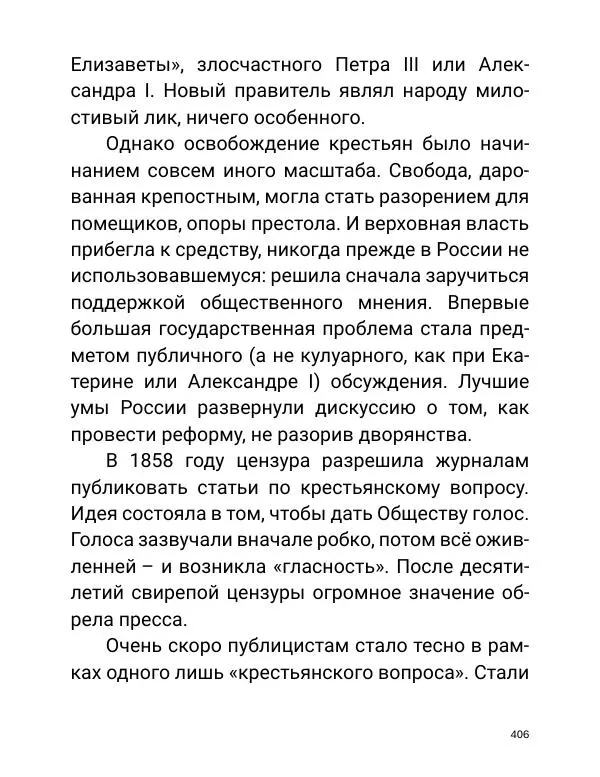 Елизаветы», злосчастного Петра III или Александра I. Новый правитель являл народу милостивый лик, ничего особенного.

Однако освобождение крестьян было начинанием совсем иного масштаба. Свобода, дарованная крепостным, могла стать разорением для помещиков, опоры престола. И верховная власть прибегла к средству, никогда прежде в России не использовавшемуся: решила сначала заручиться поддержкой общественного мнения. Впервые большая государственная проблема стала предметом публичного (а не кулуарного, как при Екатерине или Александре I) обсуждения. Лучшие умы России развернули дискуссию о том, как провести реформу, не разорив дворянства.

В 1858 году цензура разрешила журналам публиковать статьи по крестьянскому вопросу. Идея состояла в том, чтобы дать Обществу голос. Голоса зазвучали вначале робко, потом всё оживленней – и возникла «гласность». После десятилетий свирепой цензуры огромное значение обрела пресса.

Очень скоро публицистам стало тесно в рамках одного лишь «крестьянского вопроса». Стали

406